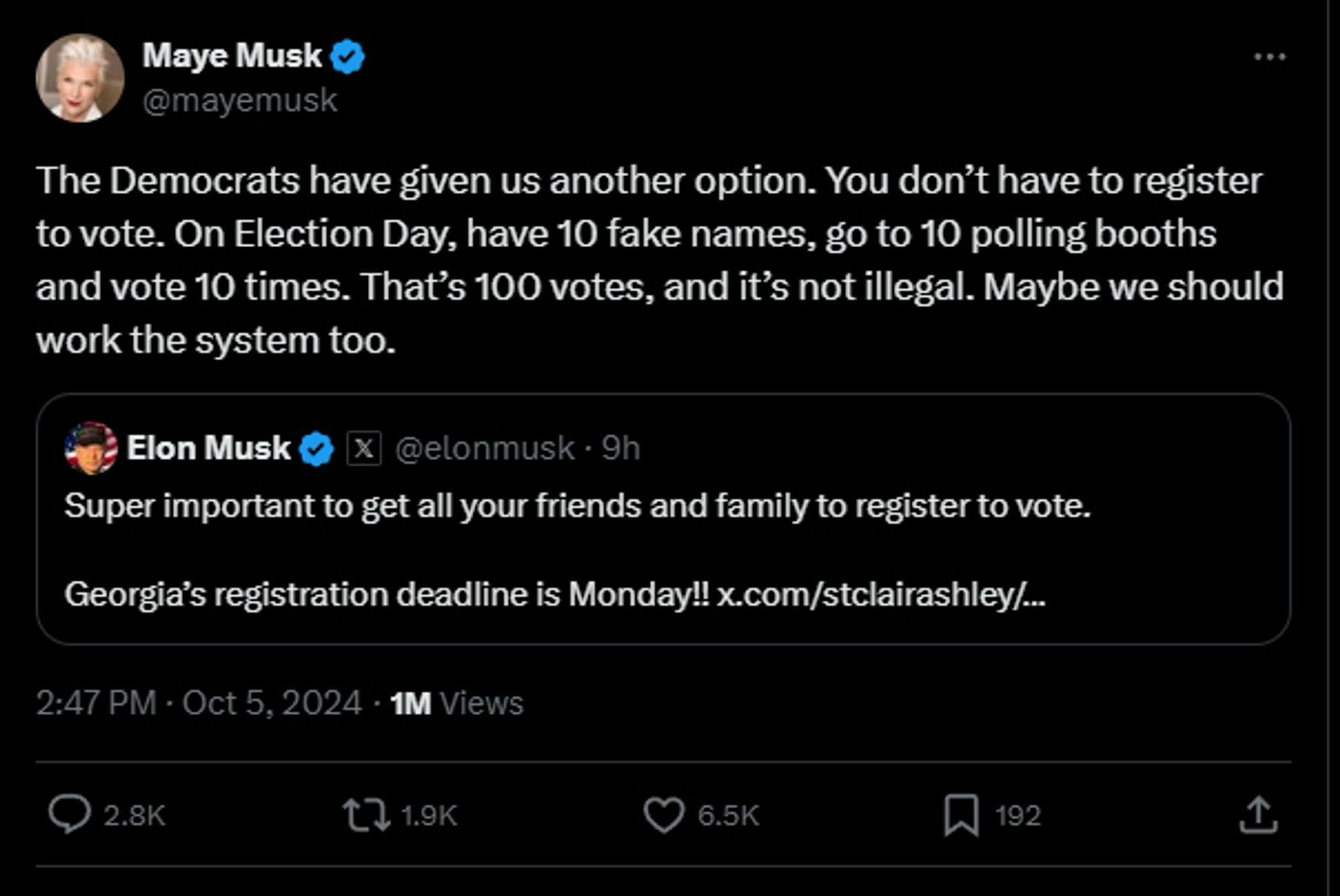 Maye Musk
@mayemusk

The Democrats have given us another option. You don’t have to register to vote. On Election Day, have 10 fake names, go to 10 polling booths and vote 10 times. That’s 100 votes, and it’s not illegal. Maybe we should work the system too.

Elon Musk @elonmusk · 9h
Super important to get all your friends and family to register to vote.

Georgia’s registration deadline is Monday!! x.com/stclairashley/...

2:47 PM · Oct 5, 2024 · 1M Views

2.8K 1.9K 6.5K 192